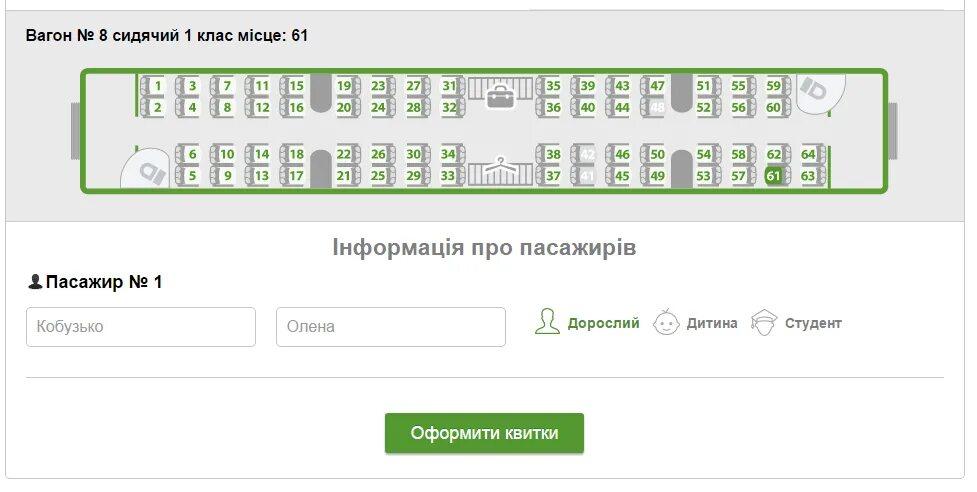 Вагон № 8 сидячий 1 клас місце: 61

1 3 7 11 15 19 23 27 31 35 39 43 47 51 55 59
2 4 8 12 16 20 24 28 32 36 40 44 48 52 56 60
6 10 14 18 22 26 30 34 38 42 46 50 54 58 62 64
5 9 13 17 21 25 29 33 37 41 45 49 53 57 61 63

Інформація про пасажирів

Пасажир № 1

Кобузько

Олена

Дорослий Дитина Студент

Оформити квитки